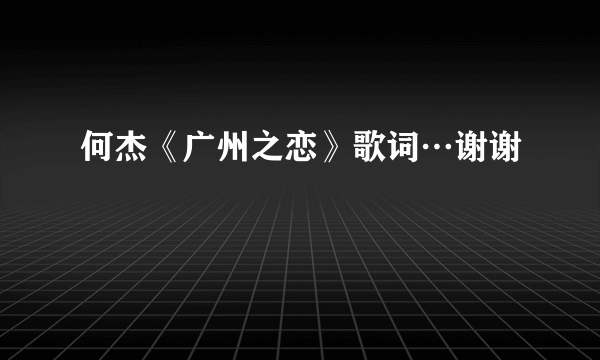 何杰《广州之恋》歌词…谢谢